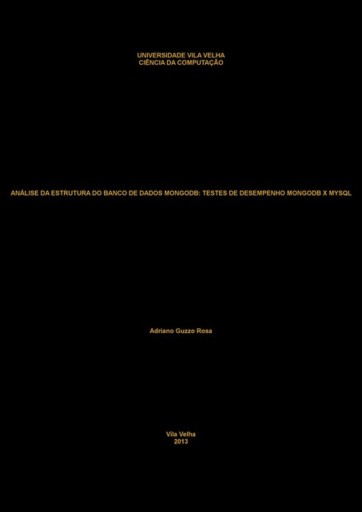 UNIVERSIDADE VILA VELHA
CIÊNCIA DA COMPUTAÇÃO

ANÁLISE DA ESTRUTURA DO BANCO DE DADOS MONGODB: TESTES DE DESEMPENHO MONGODB X MYSQL

Adriano Guzzo Rosa

Vila Velha
2013